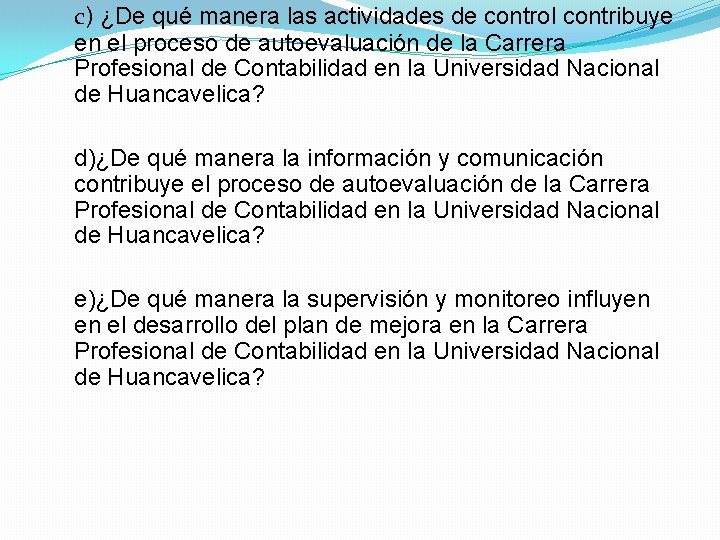 c) ¿De qué manera las actividades de control contribuye en el proceso de autoevaluación de la Carrera Profesional de Contabilidad en la Universidad Nacional de Huancavelica?

d)¿De qué manera la información y comunicación contribuye el proceso de autoevaluación de la Carrera Profesional de Contabilidad en la Universidad Nacional de Huancavelica?

e)¿De qué manera la supervisión y monitoreo influyen en el desarrollo del plan de mejora en la Carrera Profesional de Contabilidad en la Universidad Nacional de Huancavelica?